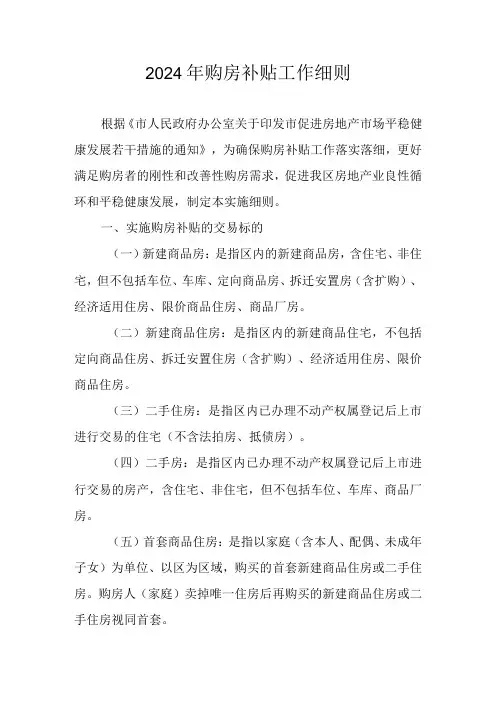 2024年购房补贴工作细则

根据《市人民政府办公室关于印发市促进房地产市场平稳健康发展若干措施的通知》，为确保购房补贴工作落实落细，更好满足购房者的刚性和改善性购房需求，促进我区房地产业良性循环和平稳健康发展，制定本实施细则。

一、实施购房补贴的交易标的

（一）新建商品房：是指区内的新建商品房，含住宅、非住宅，但不包括车位、车库、定向商品房、拆迁安置房（含扩购）、经济适用住房、限价商品住房、商品厂房。

（二）新建商品住房：是指区内的新建商品住宅，不包括定向商品住房、拆迁安置住房（含扩购）、经济适用住房、限价商品住房。

（三）二手住房：是指区内已办理不动产权属登记后上市进行交易的住宅（不含法拍房、抵债房）。

（四）二手房：是指区内已办理不动产权属登记后上市进行交易的房产，含住宅、非住宅，但不包括车位、车库、商品厂房。

（五）首套商品住房：是指以家庭（含本人、配偶、未成年子女）为单位、以区为区域，购买的首套新建商品住房或二手住房。购房人（家庭）卖掉唯一住房后再购买的新建商品住房或二手住房视同首套。